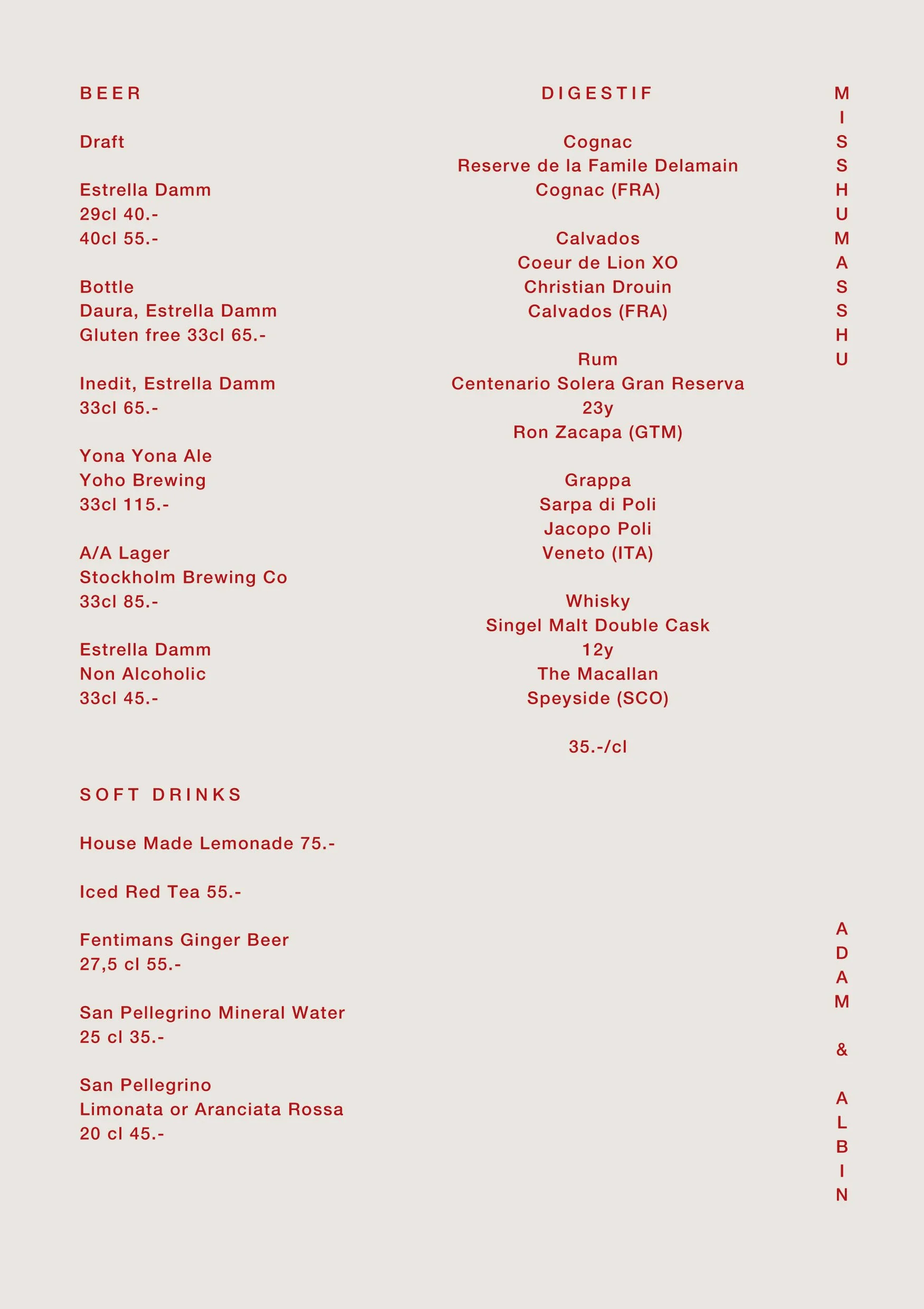 BEER

Draft

Estrella Damm
29cl 40.-
40cl 55.-

Bottle
Daura, Estrella Damm
Gluten free 33cl 65.-

Inedit, Estrella Damm
33cl 65.-

Yona Yona Ale
Yoho Brewing
33cl 115.-

A/A Lager
Stockholm Brewing Co
33cl 85.-

Estrella Damm
Non Alcoholic
33cl 45.-

SOFT DRINKS

House Made Lemonade 75.-

Iced Red Tea 55.-

Fentimans Ginger Beer
27,5 cl 55.-

San Pellegrino Mineral Water
25 cl 35.-

San Pellegrino
Limonata or Aranciata Rossa
20 cl 45.-

DIGESTIF

Cognac
Reserve de la Famile Delamain
Cognac (FRA)

Calvados
Coeur de Lion XO
Christian Drouin
Calvados (FRA)

Rum
Centenario Solera Gran Reserva
23y
Ron Zacapa (GTM)

Grappa
Sarpa di Poli
Jacopo Poli
Veneto (ITA)

Whisky
Singel Malt Double Cask
12y
The Macallan
Speyside (SCO)

35.-/cl

MISSHUMASSHU

ADAM & ALBIN